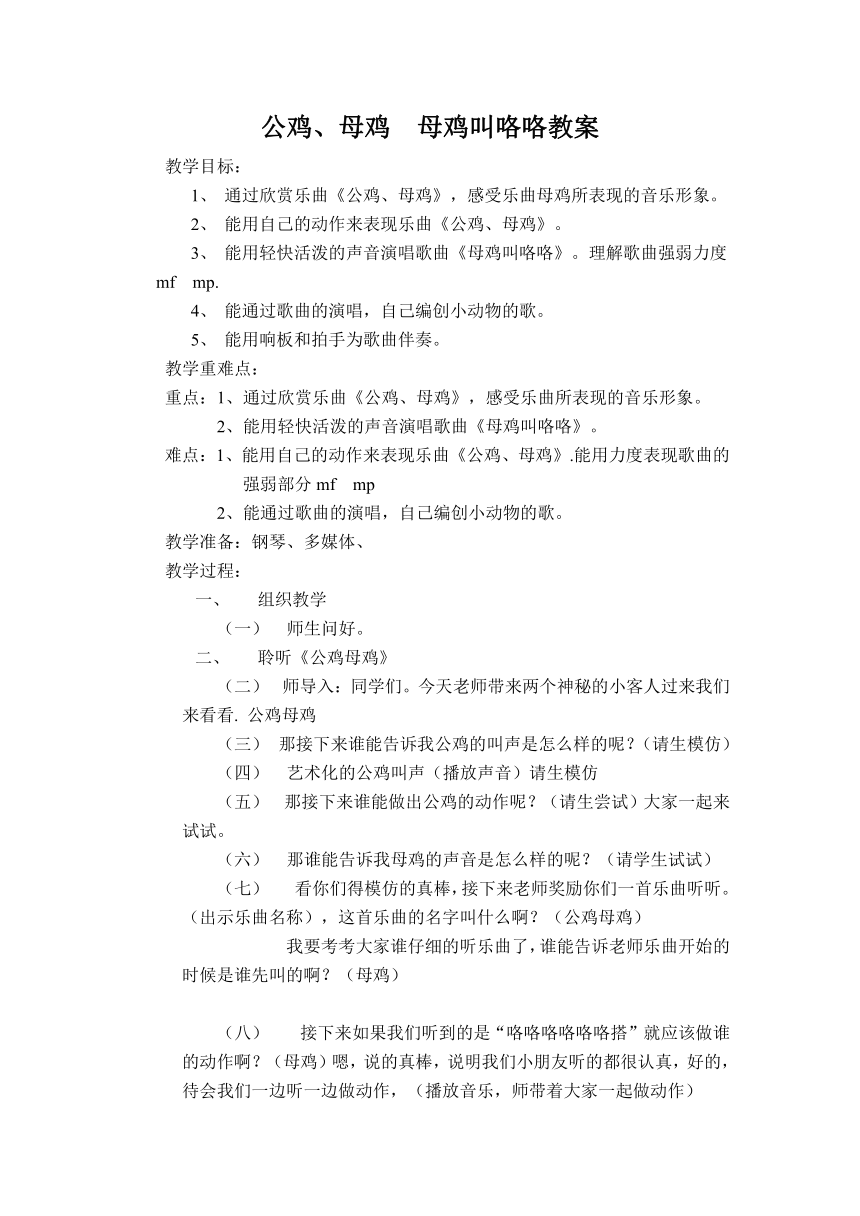 公鸡、母鸡　母鸡叫咯咯教案

教学目标：

1、 通过欣赏乐曲《公鸡、母鸡》，感受乐曲母鸡所表现的音乐形象。

2、 能用自己的动作来表现乐曲《公鸡、母鸡》。

3、 能用轻快活泼的声音演唱歌曲《母鸡叫咯咯》。理解歌曲强弱力度 mf　mp.

4、 能通过歌曲的演唱，自己编创小动物的歌。

5、 能用响板和拍手为歌曲伴奏。

教学重难点：

重点：1、通过欣赏乐曲《公鸡、母鸡》，感受乐曲所表现的音乐形象。

2、能用轻快活泼的声音演唱歌曲《母鸡叫咯咯》。

难点：1、能用自己的动作来表现乐曲《公鸡、母鸡》.能用力度表现歌曲的强弱部分 mf　mp

2、能通过歌曲的演唱，自己编创小动物的歌。

教学准备：钢琴、多媒体、

教学过程：

一、　组织教学

（一）　师生问好。

二、　聆听《公鸡母鸡》

（二）　师导入：同学们。今天老师带来两个神秘的小客人过来我们来看看. 公鸡母鸡

（三）　那接下来谁能告诉我公鸡的叫声是怎么样的呢？(请生模仿）

（四）　艺术化的公鸡叫声（播放声音）请生模仿

（五）　那接下来谁能做出公鸡的动作呢？（请生尝试）大家一起来试试。

（六）　那谁能告诉我母鸡的声音是怎么样的呢？（请学生试试）

（七）　看你们得模仿的真棒，接下来老师奖励你们一首乐曲听听。（出示乐曲名称），这首乐曲的名字叫什么啊？（公鸡母鸡）

我要考考大家谁仔细的听乐曲了，谁能告诉老师乐曲开始的时候是谁先叫的啊？（母鸡）

（八）　接下来如果我们听到的是“咯咯咯咯咯咯搭”就应该做谁的动作啊？（母鸡）嗯，说的真棒，说明我们小朋友听的都很认真，好的，待会我们一边听一边做动作，（播放音乐，师带着大家一起做动作）